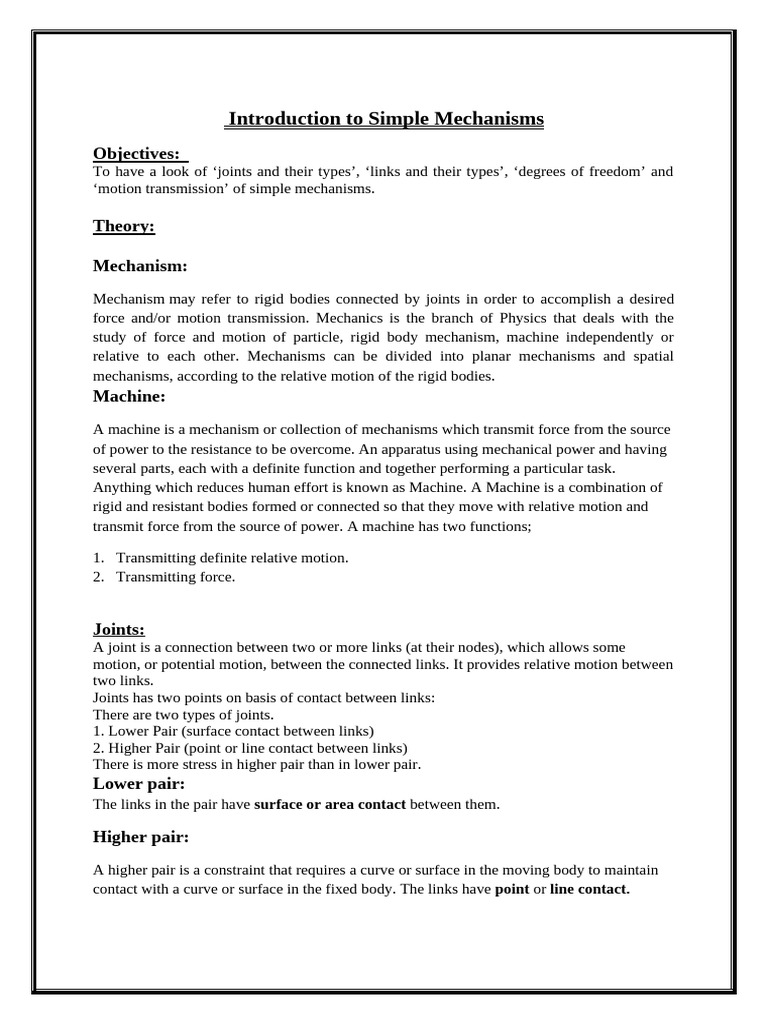 Introduction to Simple Mechanisms

Objectives:
To have a look of ‘joints and their types’, ‘links and their types’, ‘degrees of freedom’ and ‘motion transmission’ of simple mechanisms.

Theory:

Mechanism:

Mechanism may refer to rigid bodies connected by joints in order to accomplish a desired force and/or motion transmission. Mechanics is the branch of Physics that deals with the study of force and motion of particle, rigid body mechanism, machine independently or relative to each other. Mechanisms can be divided into planar mechanisms and spatial mechanisms, according to the relative motion of the rigid bodies.

Machine:

A machine is a mechanism or collection of mechanisms which transmit force from the source of power to the resistance to be overcome. An apparatus using mechanical power and having several parts, each with a definite function and together performing a particular task. Anything which reduces human effort is known as Machine. A Machine is a combination of rigid and resistant bodies formed or connected so that they move with relative motion and transmit force from the source of power. A machine has two functions;

1. Transmitting definite relative motion.
2. Transmitting force.

Joints:
A joint is a connection between two or more links (at their nodes), which allows some motion, or potential motion, between the connected links. It provides relative motion between two links.
Joints has two points on basis of contact between links:
There are two types of joints.
1. Lower Pair (surface contact between links)
2. Higher Pair (point or line contact between links)
There is more stress in higher pair than in lower pair.

Lower pair:
The links in the pair have surface or area contact between them.

Higher pair:

A higher pair is a constraint that requires a curve or surface in the moving body to maintain contact with a curve or surface in the fixed body. The links have point or line contact.